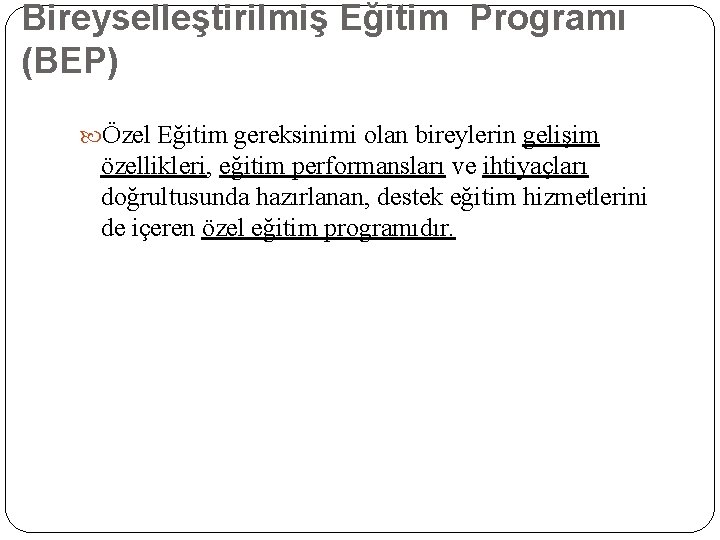 Bireyselleştirilmiş Eğitim  Programı (BEP)

Özel Eğitim gereksinimi olan bireylerin gelişim özellikleri, eğitim performansları ve ihtiyaçları doğrultusunda hazırlanan, destek eğitim hizmetlerini de içeren özel eğitim programıdır.